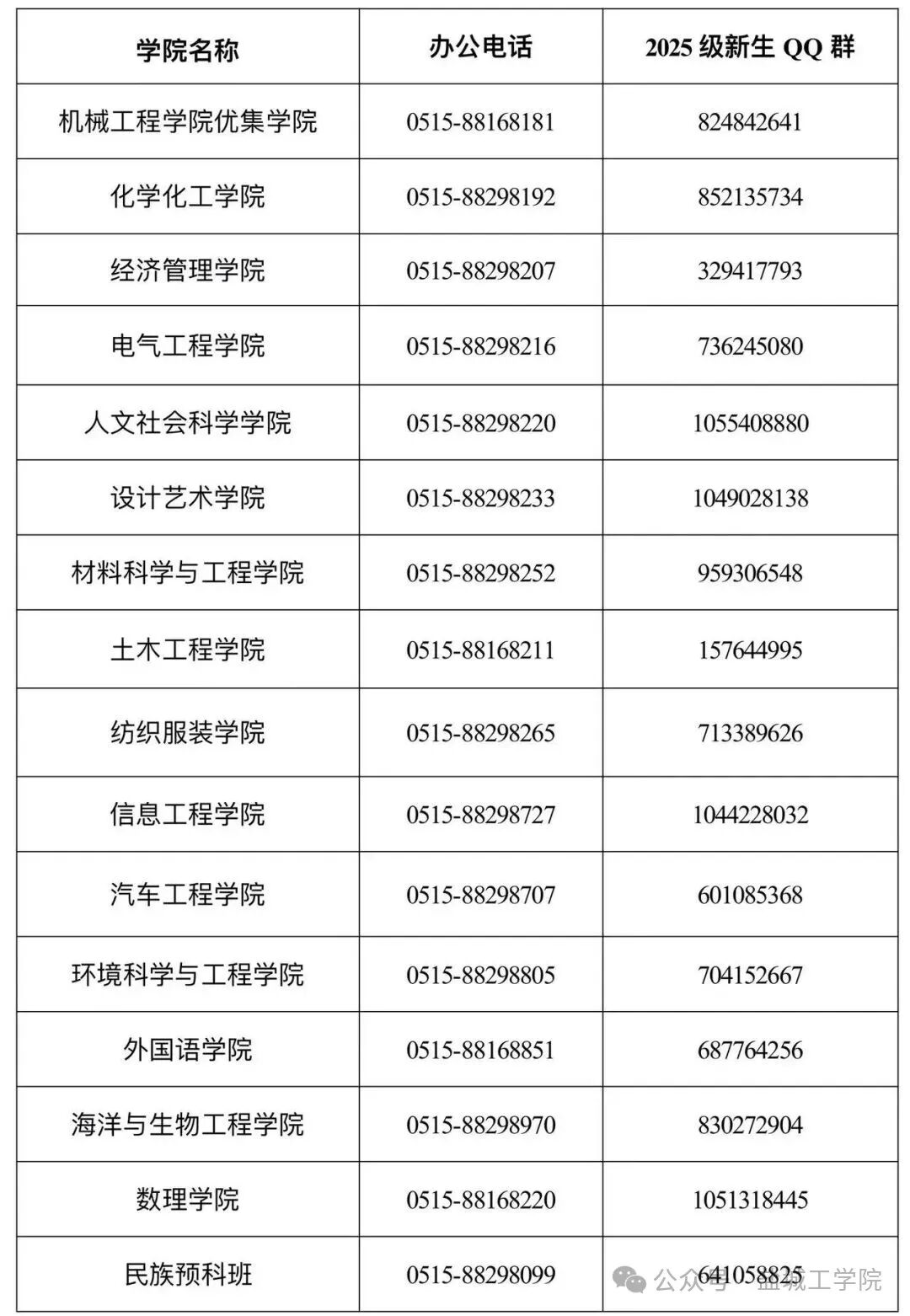 | 学院名称 | 办公电话 | 2025 级新生 QQ 群 |
|---|---|---|
| 机械工程学院优集学院 | 0515-88168181 | 824842641 |
| 化学化工学院 | 0515-88298192 | 852135734 |
| 经济管理学院 | 0515-88298207 | 329417793 |
| 电气工程学院 | 0515-88298216 | 736245080 |
| 人文社会科学学院 | 0515-88298220 | 1055408880 |
| 设计艺术学院 | 0515-88298233 | 1049028138 |
| 材料科学与工程学院 | 0515-88298252 | 959306548 |
| 土木工程学院 | 0515-88168211 | 157644995 |
| 纺织服装学院 | 0515-88298265 | 713389626 |
| 信息工程学院 | 0515-88298727 | 1044228032 |
| 汽车工程学院 | 0515-88298707 | 601085368 |
| 环境科学与工程学院 | 0515-88298805 | 704152667 |
| 外国语学院 | 0515-88168851 | 687764256 |
| 海洋与生物工程学院 | 0515-88298970 | 830272904 |
| 数理学院 | 0515-88168220 | 1051318445 |
| 民族预科班 | 0515-88298099 | 641058825 |

公众号 · 盐城工学院